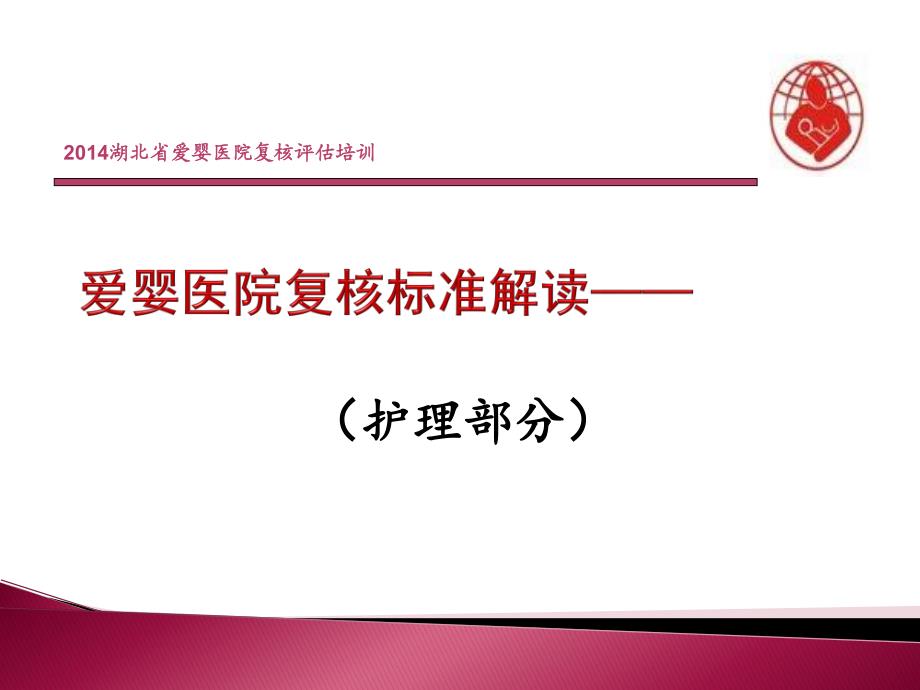 2014湖北省爱婴医院复核评估培训

爱婴医院复核标准解读——

（护理部分）